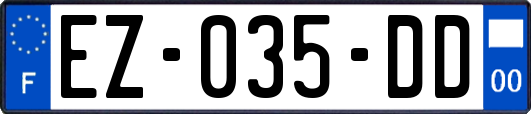 F

EZ-035-DD

00